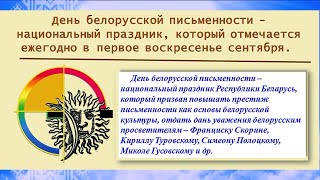 День белорусской письменности – национальный праздник, который отмечается ежегодно в первое воскресенье сентября.

День белорусской письменности – национальный праздник Республики Беларусь, который призван повышать престиж письменности как основы белорусской культуры, отдать дань уважения белорусским просветителям – Франциску Скорине, Кириллу Туровскому, Симеону Полоцкому, Миколе Гусовскому и др.